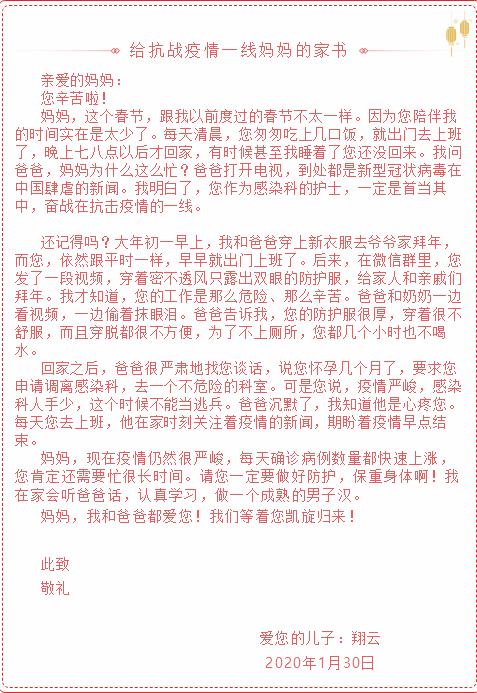 给抗战疫情一线妈妈的家书

亲爱的妈妈：

您辛苦啦！

妈妈，这个春节，跟我以前度过的春节不太一样。因为您陪伴我的时间实在是太少了。每天清晨，您匆匆吃上几口饭，就出门去上班了，晚上七八点以后才回家，有时候甚至我睡着了您还没回来。我问爸爸，妈妈为什么这么忙？爸爸打开电视，到处都是新型冠状病毒在中国肆虐的新闻。我明白了，您作为感染科的护士，一定是首当其中，奋战在抗击疫情的一线。

还记得吗？大年初一早上，我和爸爸穿上新衣服去爷爷家拜年，而您，依然跟平时一样，早早就出门上班了。后来，在微信群里，您发了一段视频，穿着密不透风只露出双眼的防护服，给家人和亲戚们拜年。我才知道，您的工作是那么危险、那么辛苦。爸爸和奶奶一边看视频，一边偷着抹眼泪。爸爸告诉我，您的防护服很厚，穿着很不舒服，而且穿脱都很不方便，为了不上厕所，您都几个小时也不喝水。

回家之后，爸爸很严肃地找您谈话，说您怀孕几个月了，要求您申请调离感染科，去一个不危险的科室。可是您说，疫情严峻，感染科人手少，这个时候不能当逃兵。爸爸沉默了，我知道他是心疼您。每天您去上班，他在家时刻关注着疫情的新闻，期盼着疫情早点结束。

妈妈，现在疫情仍然很严峻，每天确诊病例数量都快速上涨，您肯定还需要忙很长时间。请您一定要做好防护，保重身体啊！我在家会听爸爸话，认真学习，做一个成熟的男子汉。

妈妈，我和爸爸都爱您！我们等着您凯旋归来！

此致

敬礼

爱您的儿子：翔云

2020年1月30日